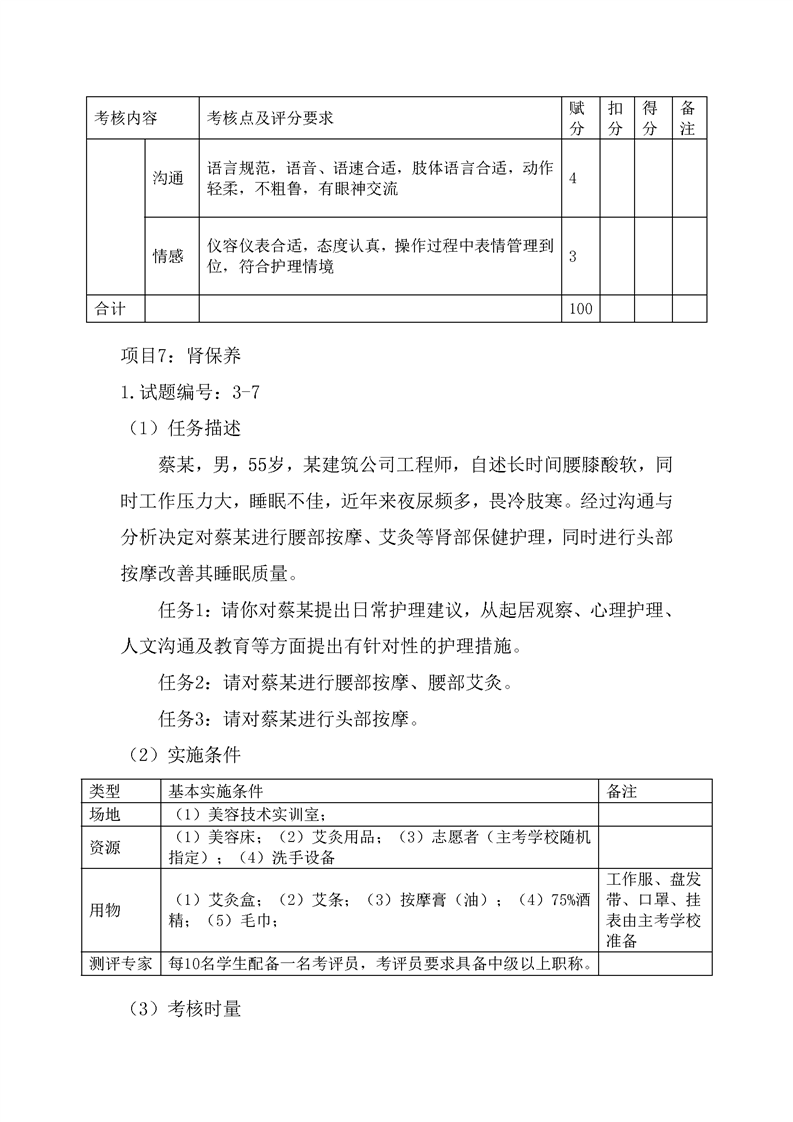 | 考核内容 | | 考核点及评分要求 | 赋分 | 扣分 | 得分 | 备注 |
|---|---|---|---|---|---|---|
| | 沟通 | 语言规范，语音、语速合适，肢体语言合适，动作轻柔，不粗鲁，有眼神交流 | 4 | | | |
| | 情感 | 仪容仪表合适，态度认真，操作过程中表情管理到位，符合护理情境 | 3 | | | |
| 合计 | | | 100 | | | |

项目7：肾保养

1.试题编号：3-7

（1）任务描述

蔡某，男，55岁，某建筑公司工程师，自述长时间腰膝酸软，同时工作压力大，睡眠不佳，近年来夜尿频多，畏冷肢寒。经过沟通与分析决定对蔡某进行腰部按摩、艾灸等肾部保健护理，同时进行头部按摩改善其睡眠质量。

任务1：请你对蔡某提出日常护理建议，从起居观察、心理护理、人文沟通及教育等方面提出有针对性的护理措施。

任务2：请对蔡某进行腰部按摩、腰部艾灸。

任务3：请对蔡某进行头部按摩。

（2）实施条件

| 类型 | 基本实施条件 | 备注 |
|---|---|---|
| 场地 | （1）美容技术实训室； | |
| 资源 | （1）美容床；（2）艾灸用品；（3）志愿者（主考学校随机指定）；（4）洗手设备 | |
| 用物 | （1）艾灸盒；（2）艾条；（3）按摩膏（油）；（4）75%酒精；（5）毛巾； | 工作服、盘发带、口罩、挂表由主考学校准备 |
| 测评专家 | 每10名学生配备一名考评员，考评员要求具备中级以上职称。 | |

（3）考核时量